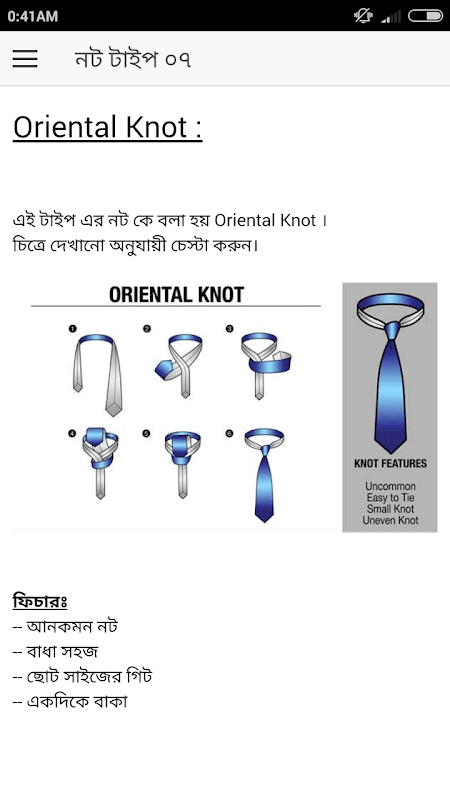 0:41AM

নট টাইপ ০৭

Oriental Knot :

এই টাইপ এর নট কে বলা হয় Oriental Knot ।
চিত্রে দেখানো অনুযায়ী চেস্টা করুন।

ORIENTAL KNOT

1 2 3 4 5 6

KNOT FEATURES

Uncommon
Easy to Tie
Small Knot
Uneven Knot

ফিচারঃ
-- আনকমন নট
-- বাধা সহজ
-- ছোট সাইজের গিট
-- একদিকে বাকা